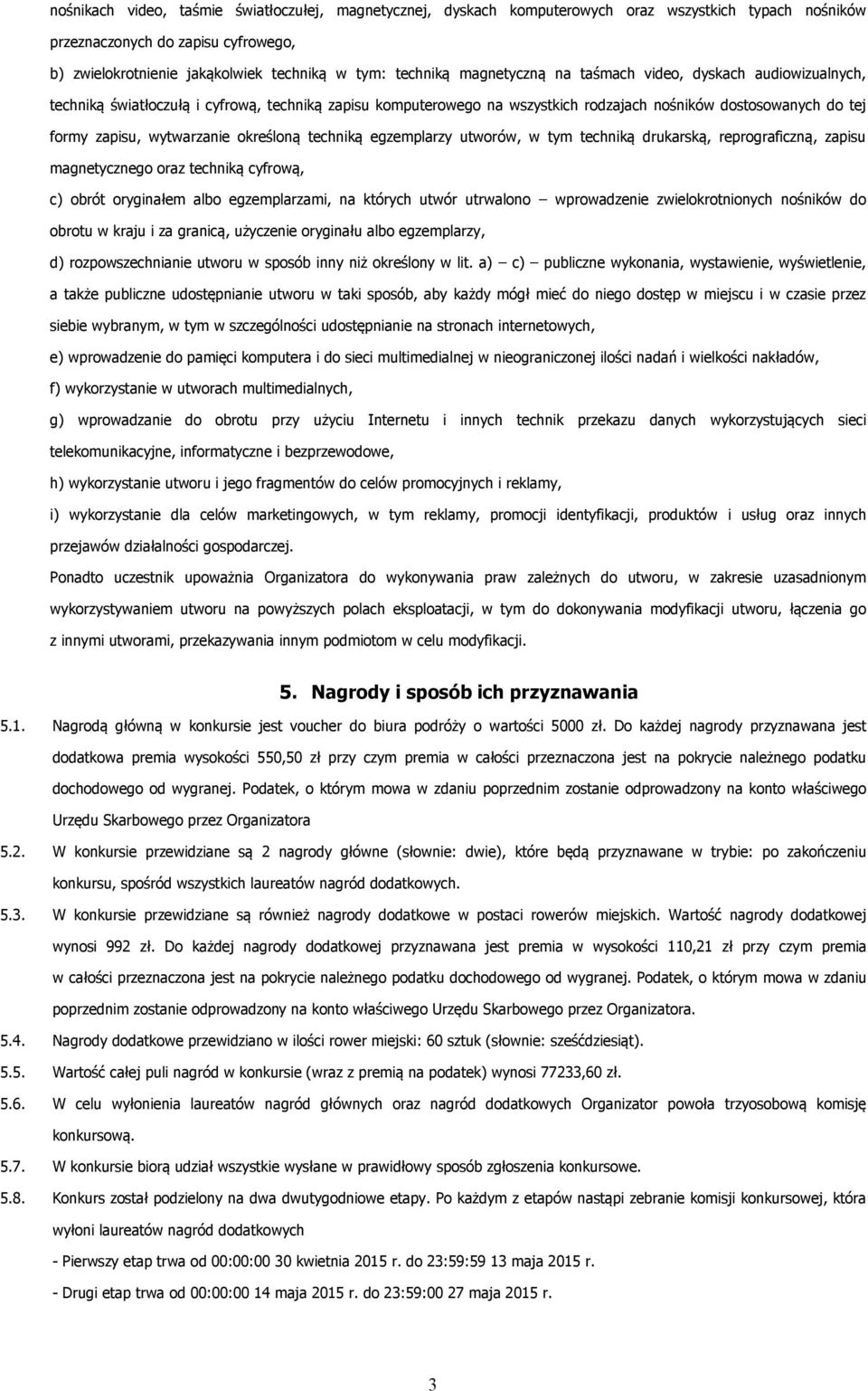 nośnikach video, taśmie światłoczułej, magnetycznej, dyskach komputerowych oraz wszystkich typach nośników przeznaczonych do zapisu cyfrowego,

b) zwielokrotnienie jakąkolwiek techniką w tym: techniką magnetyczną na taśmach video, dyskach audiowizualnych, techniką światłoczułą i cyfrową, techniką zapisu komputerowego na wszystkich rodzajach nośników dostosowanych do tej formy zapisu, wytwarzanie określoną techniką egzemplarzy utworów, w tym techniką drukarską, reprograficzną, zapisu magnetycznego oraz techniką cyfrową,

c) obrót oryginałem albo egzemplarzami, na których utwór utrwalono – wprowadzenie zwielokrotnionych nośników do obrotu w kraju i za granicą, użyczenie oryginału albo egzemplarzy,

d) rozpowszechnianie utworu w sposób inny niż określony w lit. a) – c) – publiczne wykonania, wystawienie, wyświetlenie, a także publiczne udostępnianie utworu w taki sposób, aby każdy mógł mieć do niego dostęp w miejscu i w czasie przez siebie wybranym, w tym w szczególności udostępnianie na stronach internetowych,

e) wprowadzenie do pamięci komputera i do sieci multimedialnej w nieograniczonej ilości nadań i wielkości nakładów,

f) wykorzystanie w utworach multimedialnych,

g) wprowadzanie do obrotu przy użyciu Internetu i innych technik przekazu danych wykorzystujących sieci telekomunikacyjne, informatyczne i bezprzewodowe,

h) wykorzystanie utworu i jego fragmentów do celów promocyjnych i reklamy,

i) wykorzystanie dla celów marketingowych, w tym reklamy, promocji identyfikacji, produktów i usług oraz innych przejawów działalności gospodarczej.

Ponadto uczestnik upoważnia Organizatora do wykonywania praw zależnych do utworu, w zakresie uzasadnionym wykorzystywaniem utworu na powyższych polach eksploatacji, w tym do dokonywania modyfikacji utworu, łączenia go z innymi utworami, przekazywania innym podmiotom w celu modyfikacji.

5. Nagrody i sposób ich przyznawania

5.1. Nagrodą główną w konkursie jest voucher do biura podróży o wartości 5000 zł. Do każdej nagrody przyznawana jest dodatkowa premia wysokości 550,50 zł przy czym premia w całości przeznaczona jest na pokrycie należnego podatku dochodowego od wygranej. Podatek, o którym mowa w zdaniu poprzednim zostanie odprowadzony na konto właściwego Urzędu Skarbowego przez Organizatora

5.2. W konkursie przewidziane są 2 nagrody główne (słownie: dwie), które będą przyznawane w trybie: po zakończeniu konkursu, spośród wszystkich laureatów nagród dodatkowych.

5.3. W konkursie przewidziane są również nagrody dodatkowe w postaci rowerów miejskich. Wartość nagrody dodatkowej wynosi 992 zł. Do każdej nagrody dodatkowej przyznawana jest premia w wysokości 110,21 zł przy czym premia w całości przeznaczona jest na pokrycie należnego podatku dochodowego od wygranej. Podatek, o którym mowa w zdaniu poprzednim zostanie odprowadzony na konto właściwego Urzędu Skarbowego przez Organizatora.

5.4. Nagrody dodatkowe przewidziano w ilości rower miejski: 60 sztuk (słownie: sześćdziesiąt).

5.5. Wartość całej puli nagród w konkursie (wraz z premią na podatek) wynosi 77233,60 zł.

5.6. W celu wyłonienia laureatów nagród głównych oraz nagród dodatkowych Organizator powoła trzyosobową komisję konkursową.

5.7. W konkursie biorą udział wszystkie wysłane w prawidłowy sposób zgłoszenia konkursowe.

5.8. Konkurs został podzielony na dwa dwutygodniowe etapy. Po każdym z etapów nastąpi zebranie komisji konkursowej, która wyłoni laureatów nagród dodatkowych

- Pierwszy etap trwa od 00:00:00 30 kwietnia 2015 r. do 23:59:59 13 maja 2015 r.

- Drugi etap trwa od 00:00:00 14 maja 2015 r. do 23:59:00 27 maja 2015 r.

3